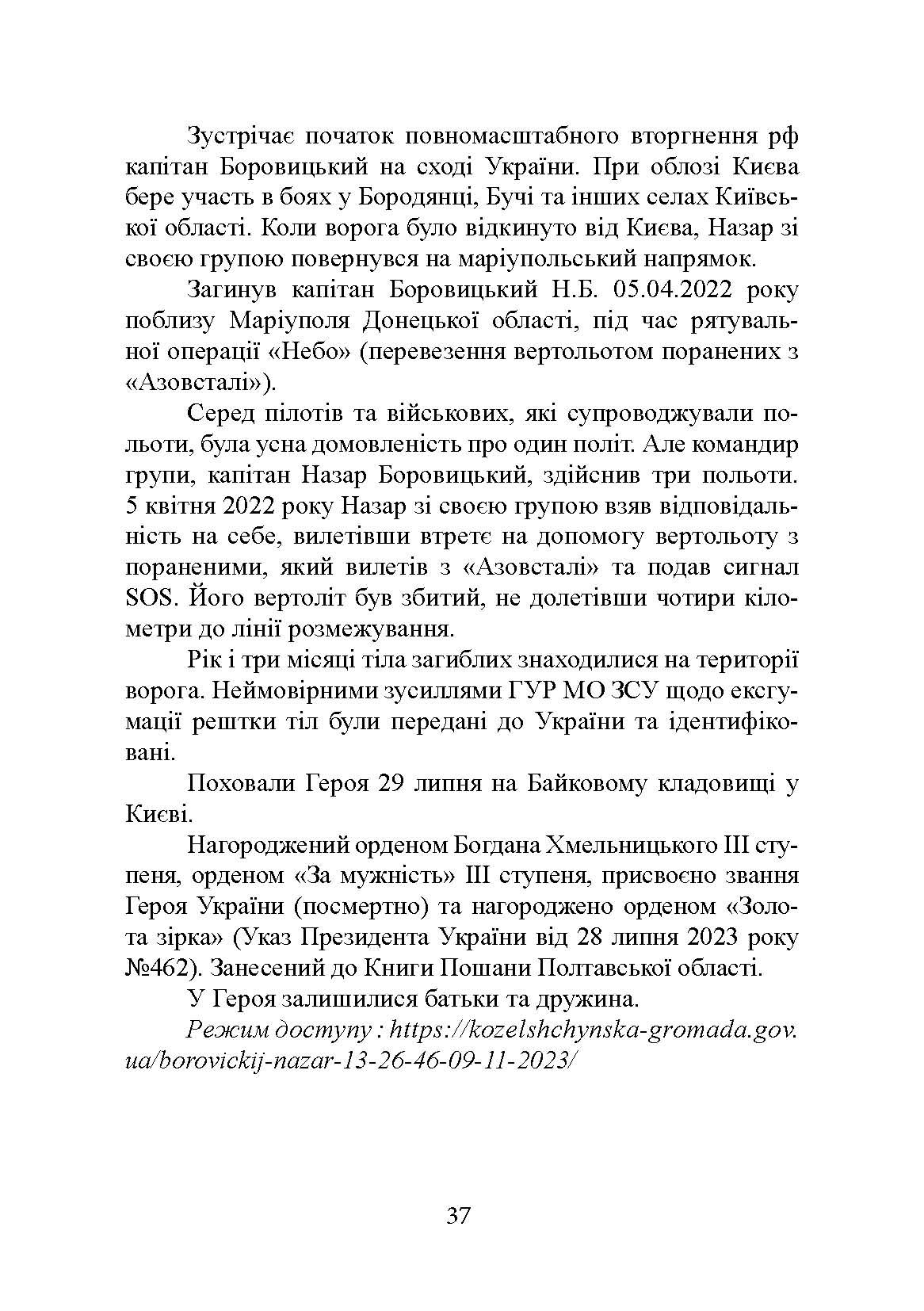 Зустрічає початок повномасштабного вторгнення рф капітан Боровицький на сході України. При облозі Києва бере участь в боях у Бородянці, Бучі та інших селах Київської області. Коли ворога було відкинуто від Києва, Назар зі своєю групою повернувся на маріупольський напрямок.

Загинув капітан Боровицький Н.Б. 05.04.2022 року поблизу Маріуполя Донецької області, під час рятувальної операції «Небо» (перевезення вертольотом поранених з «Азовсталі»).

Серед пілотів та військових, які супроводжували польоти, була усна домовленість про один політ. Але командир групи, капітан Назар Боровицький, здійснив три польоти. 5 квітня 2022 року Назар зі своєю групою взяв відповідальність на себе, вилетівши втретє на допомогу вертольоту з пораненими, який вилетів з «Азовсталі» та подав сигнал SOS. Його вертоліт був збитий, не долетівши чотири кілометри до лінії розмежування.

Рік і три місяці тіла загиблих знаходилися на території ворога. Неймовірними зусиллями ГУР МО ЗСУ щодо ексгумації рештки тіл були передані до України та ідентифіковані.

Поховали Героя 29 липня на Байковому кладовищі у Києві.

Нагороджений орденом Богдана Хмельницького III ступеня, орденом «За мужність» III ступеня, присвоєно звання Героя України (посмертно) та нагороджено орденом «Золота зірка» (Указ Президента України від 28 липня 2023 року №462). Занесений до Книги Пошани Полтавської області.

У Героя залишилися батьки та дружина.

Режим доступу : https://kozelshchynska-gromada.gov.ua/borovickij-nazar-13-26-46-09-11-2023/

37